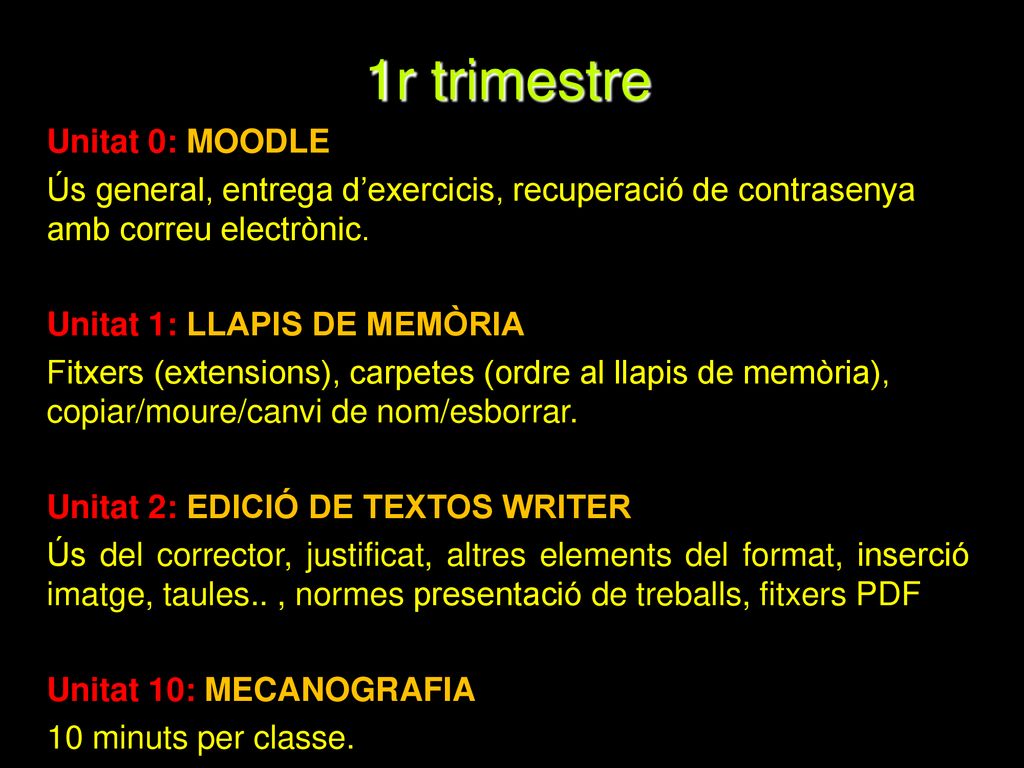 1r trimestre

Unitat 0: MOODLE

Ús general, entrega d’exercicis, recuperació de contrasenya amb correu electrònic.

Unitat 1: LLAPIS DE MEMÒRIA

Fitxers (extensions), carpetes (ordre al llapis de memòria), copiar/moure/canvi de nom/esborrar.

Unitat 2: EDICIÓ DE TEXTOS WRITER

Ús del corrector, justificat, altres elements del format, inserció imatge, taules.. , normes presentació de treballs, fitxers PDF

Unitat 10: MECANOGRAFIA

10 minuts per classe.